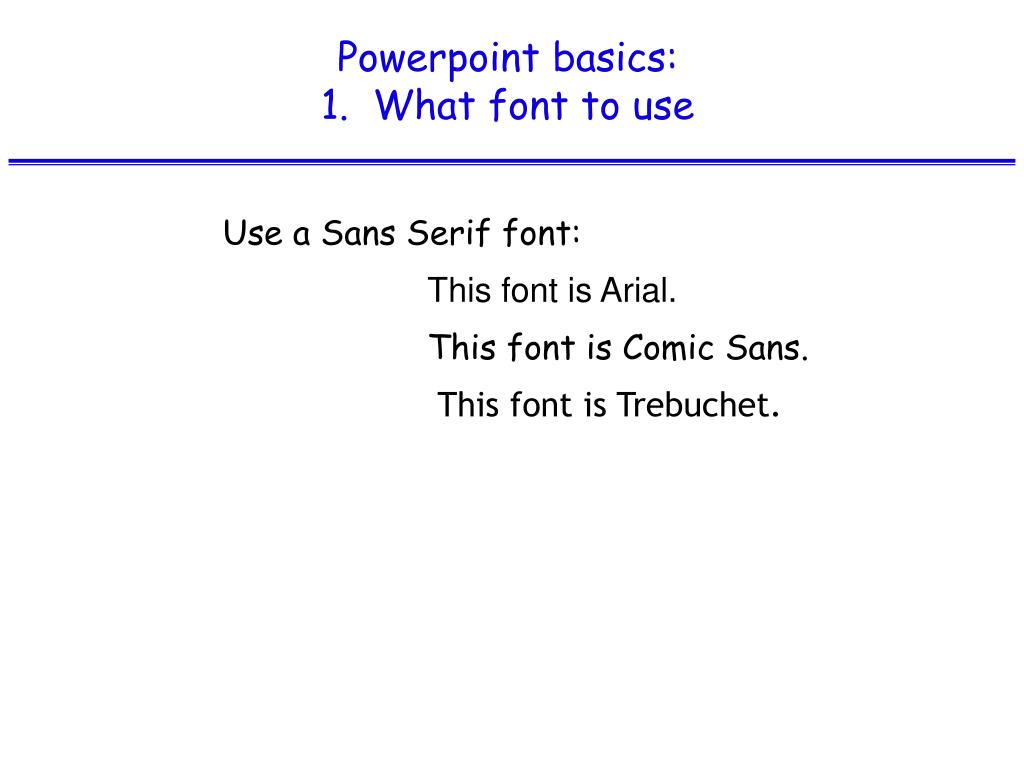 Powerpoint basics:
1. What font to use

Use a Sans Serif font:

This font is Arial.

This font is Comic Sans.

This font is Trebuchet.